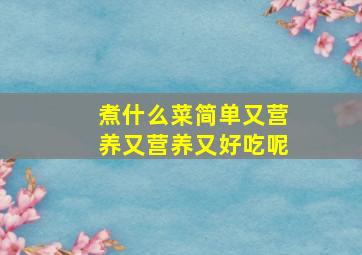 煮什么菜简单又营养又营养又好吃呢